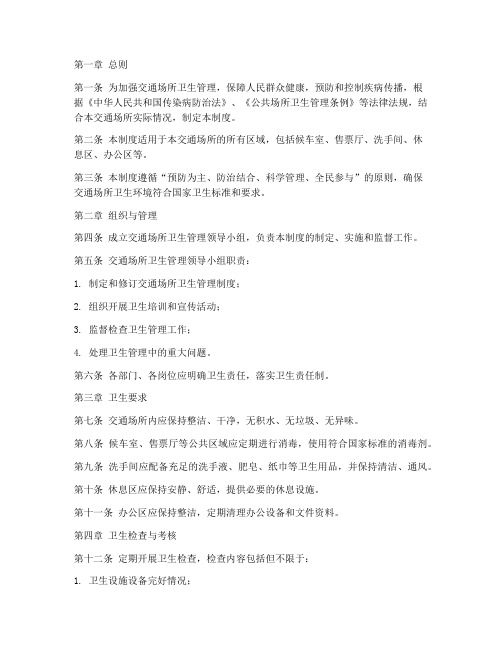 第一章 总则

第一条 为加强交通场所卫生管理，保障人民群众健康，预防和控制疾病传播，根据《中华人民共和国传染病防治法》、《公共场所卫生管理条例》等法律法规，结合本交通场所实际情况，制定本制度。

第二条 本制度适用于本交通场所的所有区域，包括候车室、售票厅、洗手间、休息区、办公区等。

第三条 本制度遵循“预防为主、防治结合、科学管理、全民参与”的原则，确保交通场所卫生环境符合国家卫生标准和要求。

第二章 组织与管理

第四条 成立交通场所卫生管理领导小组，负责本制度的制定、实施和监督工作。

第五条 交通场所卫生管理领导小组职责：

1. 制定和修订交通场所卫生管理制度；

2. 组织开展卫生培训和宣传活动；

3. 监督检查卫生管理工作；

4. 处理卫生管理中的重大问题。

第六条 各部门、各岗位应明确卫生责任，落实卫生责任制。

第三章 卫生要求

第七条 交通场所内应保持整洁、干净，无积水、无垃圾、无异味。

第八条 候车室、售票厅等公共区域应定期进行消毒，使用符合国家标准的消毒剂。

第九条 洗手间应配备充足的洗手液、肥皂、纸巾等卫生用品，并保持清洁、通风。

第十条 休息区应保持安静、舒适，提供必要的休息设施。

第十一条 办公区应保持整洁，定期清理办公设备和文件资料。

第四章 卫生检查与考核

第十二条 定期开展卫生检查，检查内容包括但不限于：

1. 卫生设施设备完好情况；